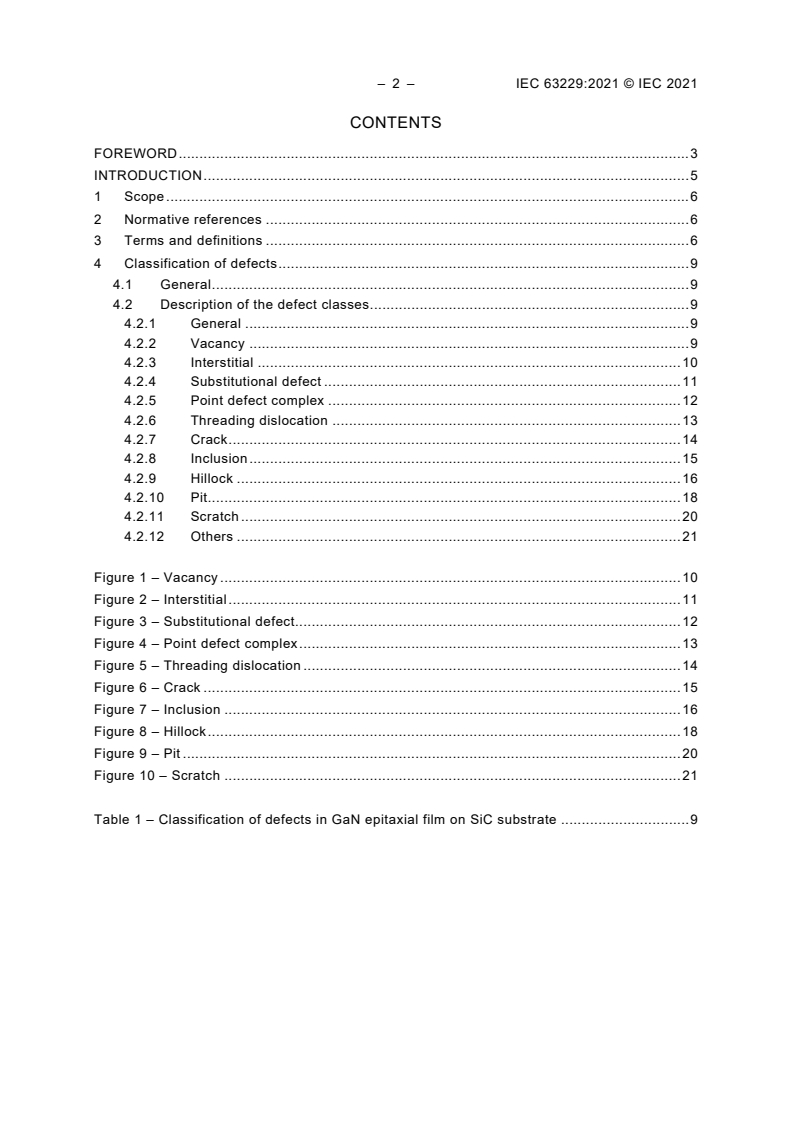 – 2 – IEC 63229:2021 © IEC 2021

CONTENTS

FOREWORD 3
INTRODUCTION 5
1 Scope 6
2 Normative references 6
3 Terms and definitions 6
4 Classification of defects 9
4.1 General 9
4.2 Description of the defect classes 9
4.2.1 General 9
4.2.2 Vacancy 9
4.2.3 Interstitial 10
4.2.4 Substitutional defect 11
4.2.5 Point defect complex 12
4.2.6 Threading dislocation 13
4.2.7 Crack 14
4.2.8 Inclusion 15
4.2.9 Hillock 16
4.2.10 Pit 18
4.2.11 Scratch 20
4.2.12 Others 21

Figure 1 – Vacancy 10
Figure 2 – Interstitial 11
Figure 3 – Substitutional defect 12
Figure 4 – Point defect complex 13
Figure 5 – Threading dislocation 14
Figure 6 – Crack 15
Figure 7 – Inclusion 16
Figure 8 – Hillock 18
Figure 9 – Pit 20
Figure 10 – Scratch 21

Table 1 – Classification of defects in GaN epitaxial film on SiC substrate 9